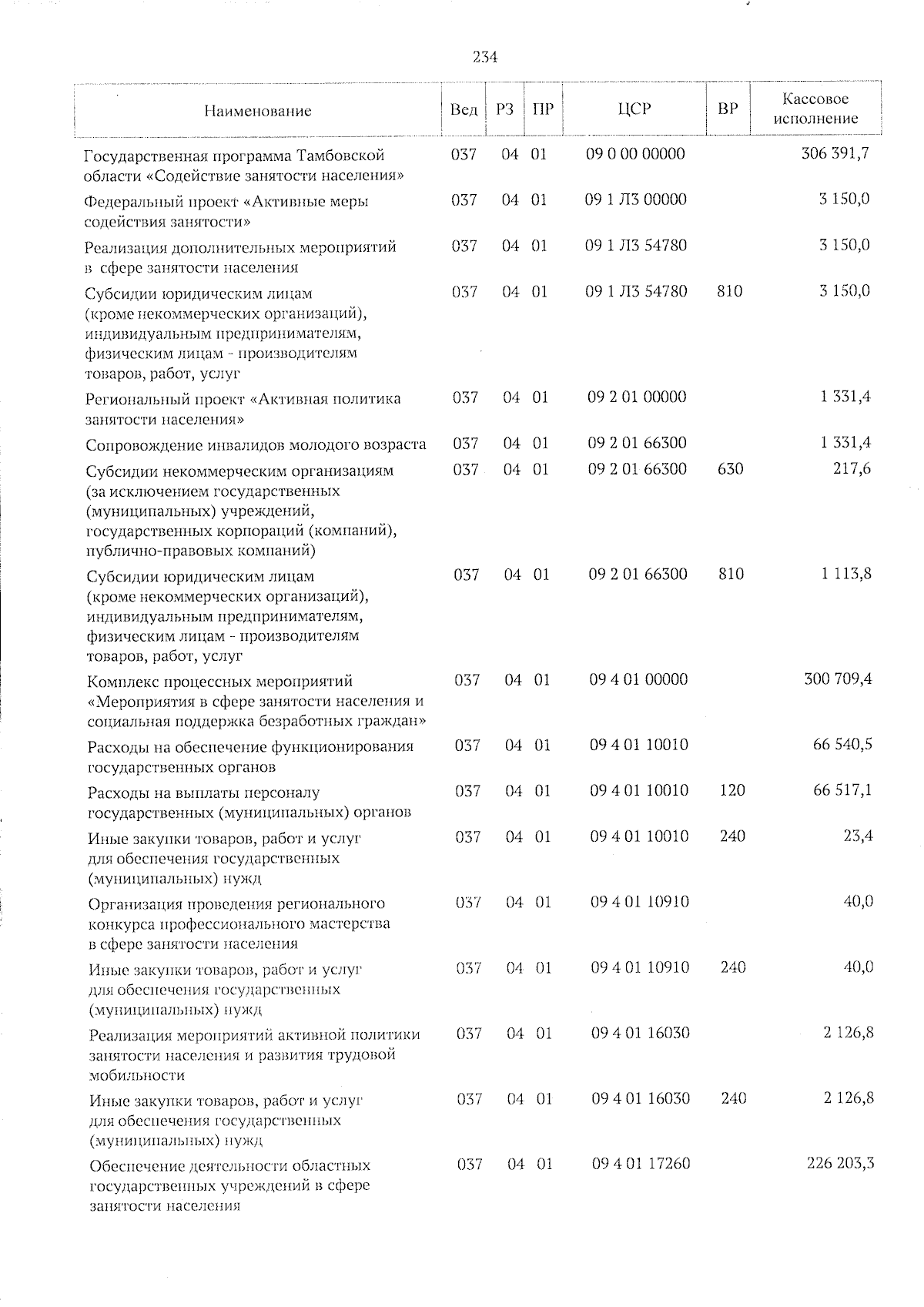 234

| Наименование | Вед | РЗ | ПР | ЦСР | ВР | Кассовое исполнение |
|---|---|---|---|---|---|---|
| Государственная программа Тамбовской области «Содействие занятости населения» | 037 | 04 | 01 | 09 0 00 00000 | | 306 391,7 |
| Федеральный проект «Активные меры содействия занятости» | 037 | 04 | 01 | 09 1 Л3 00000 | | 3 150,0 |
| Реализация дополнительных мероприятий в сфере занятости населения | 037 | 04 | 01 | 09 1 Л3 54780 | | 3 150,0 |
| Субсидии юридическим лицам (кроме некоммерческих организаций), индивидуальным предпринимателям, физическим лицам - производителям товаров, работ, услуг | 037 | 04 | 01 | 09 1 Л3 54780 | 810 | 3 150,0 |
| Региональный проект «Активная политика занятости населения» | 037 | 04 | 01 | 09 2 01 00000 | | 1 331,4 |
| Сопровождение инвалидов молодого возраста | 037 | 04 | 01 | 09 2 01 66300 | | 1 331,4 |
| Субсидии некоммерческим организациям (за исключением государственных (муниципальных) учреждений, государственных корпораций (компаний), публично-правовых компаний) | 037 | 04 | 01 | 09 2 01 66300 | 630 | 217,6 |
| Субсидии юридическим лицам (кроме некоммерческих организаций), индивидуальным предпринимателям, физическим лицам - производителям товаров, работ, услуг | 037 | 04 | 01 | 09 2 01 66300 | 810 | 1 113,8 |
| Комплекс процессных мероприятий «Мероприятия в сфере занятости населения и социальная поддержка безработных граждан» | 037 | 04 | 01 | 09 4 01 00000 | | 300 709,4 |
| Расходы на обеспечение функционирования государственных органов | 037 | 04 | 01 | 09 4 01 10010 | | 66 540,5 |
| Расходы на выплаты персоналу государственных (муниципальных) органов | 037 | 04 | 01 | 09 4 01 10010 | 120 | 66 517,1 |
| Иные закупки товаров, работ и услуг для обеспечения государственных (муниципальных) нужд | 037 | 04 | 01 | 09 4 01 10010 | 240 | 23,4 |
| Организация проведения регионального конкурса профессионального мастерства в сфере занятости населения | 037 | 04 | 01 | 09 4 01 10910 | | 40,0 |
| Иные закупки товаров, работ и услуг для обеспечения государственных (муниципальных) нужд | 037 | 04 | 01 | 09 4 01 10910 | 240 | 40,0 |
| Реализация мероприятий активной политики занятости населения и развития трудовой мобильности | 037 | 04 | 01 | 09 4 01 16030 | | 2 126,8 |
| Иные закупки товаров, работ и услуг для обеспечения государственных (муниципальных) нужд | 037 | 04 | 01 | 09 4 01 16030 | 240 | 2 126,8 |
| Обеспечение деятельности областных государственных учреждений в сфере занятости населения | 037 | 04 | 01 | 09 4 01 17260 | | 226 203,3 |